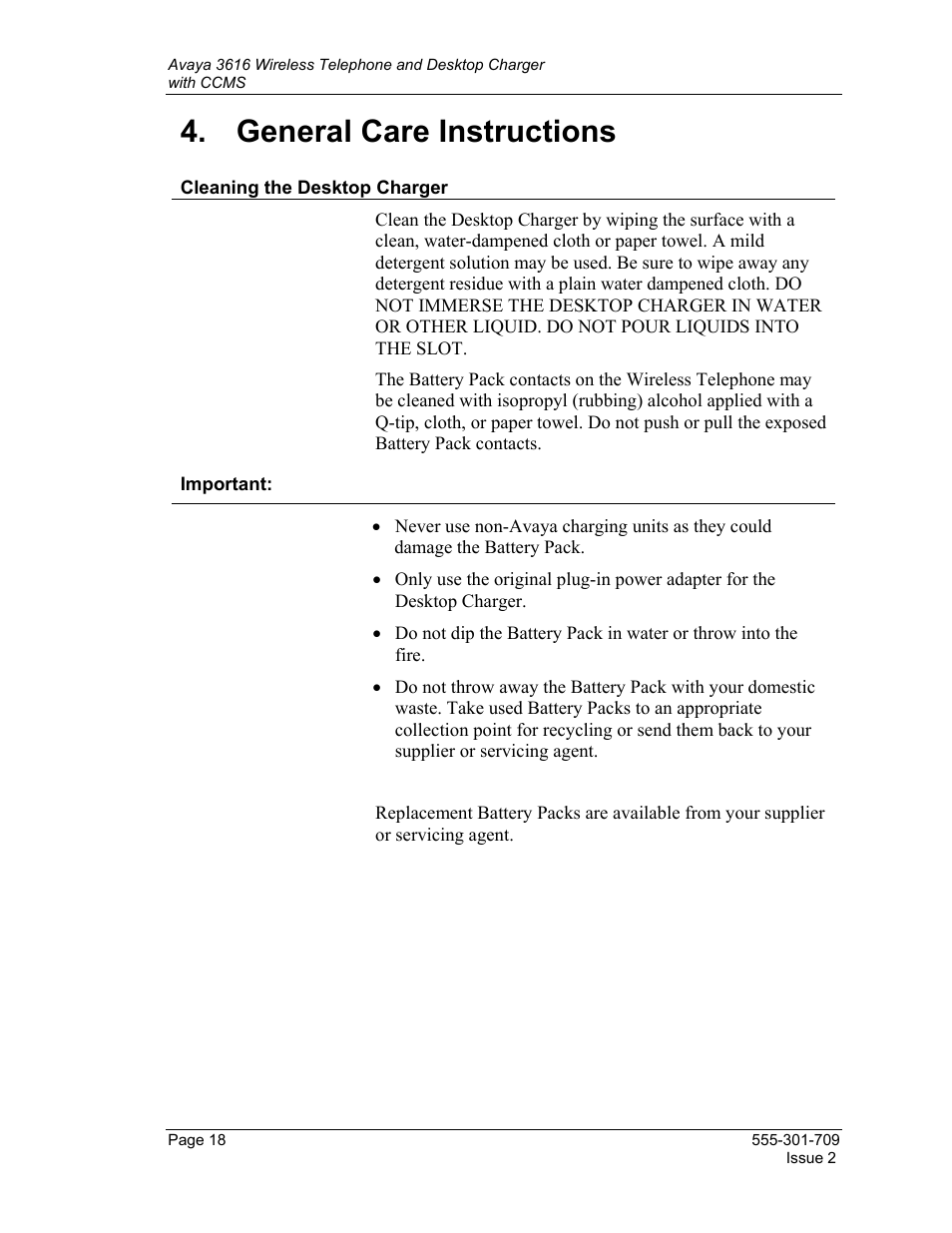 Avaya 3616 Wireless Telephone and Desktop Charger with CCMS

4. General Care Instructions

Cleaning the Desktop Charger

Clean the Desktop Charger by wiping the surface with a clean, water-dampened cloth or paper towel. A mild detergent solution may be used. Be sure to wipe away any detergent residue with a plain water dampened cloth. DO NOT IMMERSE THE DESKTOP CHARGER IN WATER OR OTHER LIQUID. DO NOT POUR LIQUIDS INTO THE SLOT.

The Battery Pack contacts on the Wireless Telephone may be cleaned with isopropyl (rubbing) alcohol applied with a Q-tip, cloth, or paper towel. Do not push or pull the exposed Battery Pack contacts.

Important:

• Never use non-Avaya charging units as they could damage the Battery Pack.

• Only use the original plug-in power adapter for the Desktop Charger.

• Do not dip the Battery Pack in water or throw into the fire.

• Do not throw away the Battery Pack with your domestic waste. Take used Battery Packs to an appropriate collection point for recycling or send them back to your supplier or servicing agent.

Replacement Battery Packs are available from your supplier or servicing agent.

Page 18

555-301-709
Issue 2